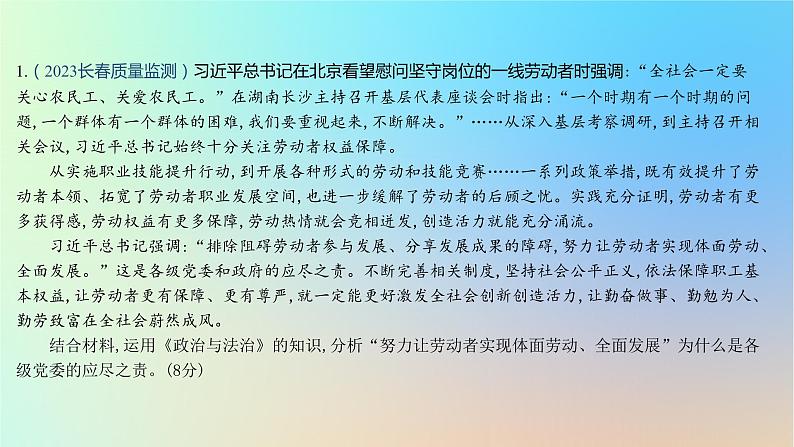 1.（2023长春质量监测）习近平总书记在北京看望慰问坚守岗位的一线劳动者时强调：“全社会一定要关心农民工、关爱农民工。”在湖南长沙主持召开基层代表座谈会时指出：“一个时期有一个时期的问题，一个群体有一个群体的困难，我们要重视起来，不断解决。”……从深入基层考察调研，到主持召开相关会议，习近平总书记始终十分关注劳动者权益保障。

从实施职业技能提升行动，到开展各种形式的劳动和技能竞赛……一系列政策举措，既有效提升了劳动者本领、拓宽了劳动者职业发展空间，也进一步缓解了劳动者的后顾之忧。实践充分证明，劳动者有更多获得感，劳动权益有更多保障，劳动热情就会竞相迸发，创造活力就能充分涌流。

习近平总书记强调：“排除阻碍劳动者参与发展、分享发展成果的障碍，努力让劳动者实现体面劳动、全面发展。”这是各级党委和政府的应尽之责。不断完善相关制度，坚持社会公平正义，依法保障职工基本权益，让劳动者更有保障、更有尊严，就一定能更好激发全社会创新创造活力，让勤奋做事、勤勉为人、勤劳致富在全社会蔚然成风。

结合材料，运用《政治与法治》的知识，分析“努力让劳动者实现体面劳动、全面发展”为什么是各级党委的应尽之责。(8分)